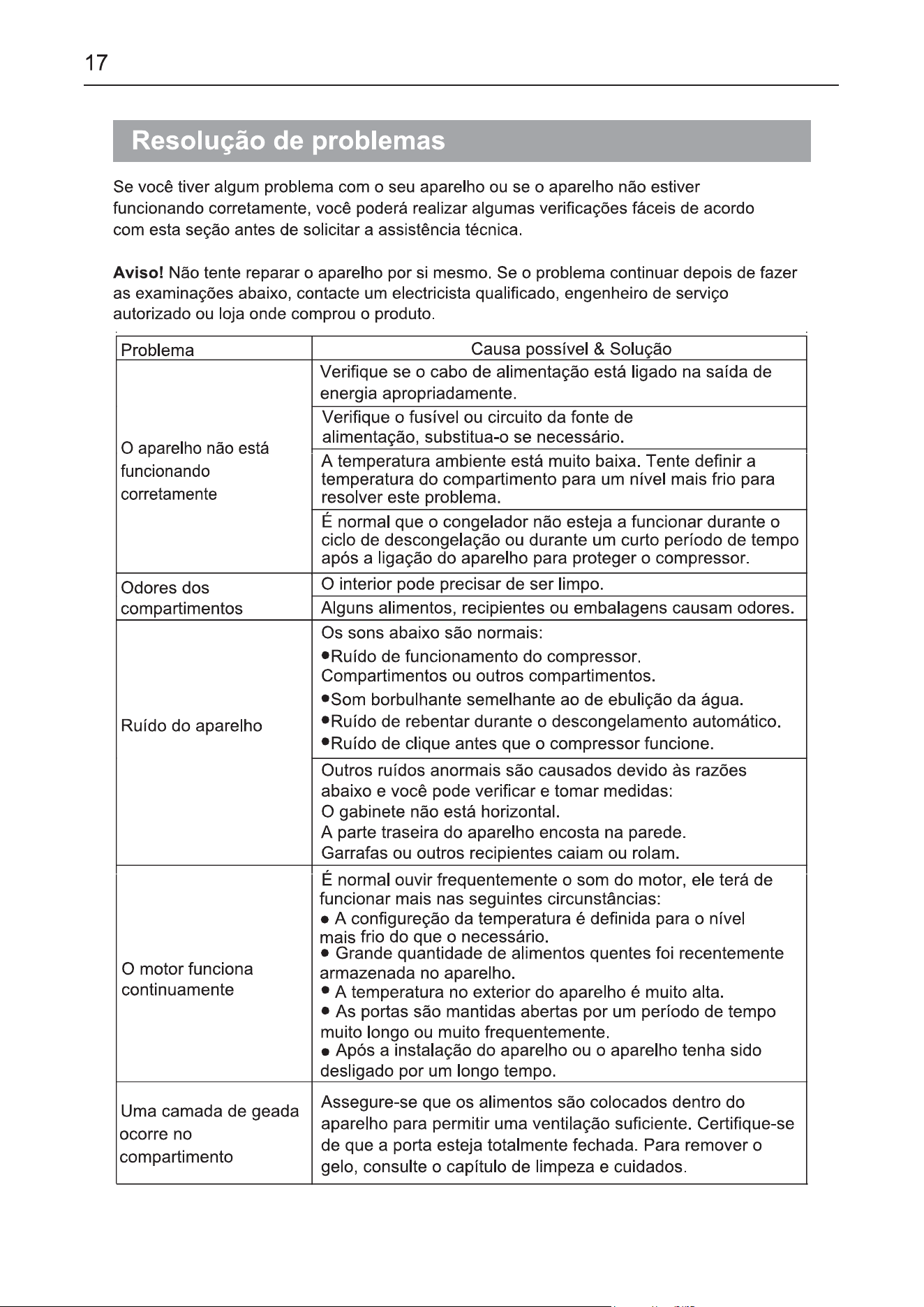 17

Resolução de problemas

Se você tiver algum problema com o seu aparelho ou se o aparelho não estiver funcionando corretamente, você poderá realizar algumas verificações fáceis de acordo com esta seção antes de solicitar a assistência técnica.

Aviso! Não tente reparar o aparelho por si mesmo. Se o problema continuar depois de fazer as examinações abaixo, contacte um electricista qualificado, engenheiro de serviço autorizado ou loja onde comprou o produto.

| Problema | Causa possível & Solução |
|---|---|
| O aparelho não está funcionando corretamente | Verifique se o cabo de alimentação está ligado na saída de energia apropriadamente. |
| | Verifique o fusível ou circuito da fonte de alimentação, substitua-o se necessário. |
| | A temperatura ambiente está muito baixa. Tente definir a temperatura do compartimento para um nível mais frio para resolver este problema. |
| | É normal que o congelador não esteja a funcionar durante o ciclo de descongelação ou durante um curto período de tempo após a ligação do aparelho para proteger o compressor. |
| Odores dos compartimentos | O interior pode precisar de ser limpo. |
| | Alguns alimentos, recipientes ou embalagens causam odores. |
| Ruído do aparelho | Os sons abaixo são normais: •Ruído de funcionamento do compressor. Compartimentos ou outros compartimentos. •Som borbulhante semelhante ao de ebulição da água. •Ruído de rebentar durante o descongelamento automático. •Ruído de clique antes que o compressor funcione. |
| | Outros ruídos anormais são causados devido às razões abaixo e você pode verificar e tomar medidas: O gabinete não está horizontal. A parte traseira do aparelho encosta na parede. Garrafas ou outros recipientes caiam ou rolam. |
| O motor funciona continuamente | É normal ouvir frequentemente o som do motor, ele terá de funcionar mais nas seguintes circunstâncias: • A configureção da temperatura é definida para o nível mais frio do que o necessário. • Grande quantidade de alimentos quentes foi recentemente armazenada no aparelho. • A temperatura no exterior do aparelho é muito alta. • As portas são mantidas abertas por um período de tempo muito longo ou muito frequentemente. • Após a instalação do aparelho ou o aparelho tenha sido desligado por um longo tempo. |
| Uma camada de geada ocorre no compartimento | Assegure-se que os alimentos são colocados dentro do aparelho para permitir uma ventilação suficiente. Certifique-se de que a porta esteja totalmente fechada. Para remover o gelo, consulte o capítulo de limpeza e cuidados. |